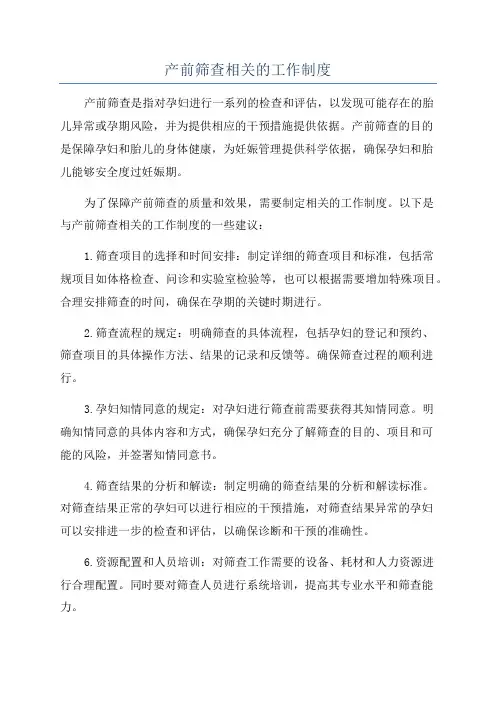 产前筛查相关的工作制度

产前筛查是指对孕妇进行一系列的检查和评估，以发现可能存在的胎儿异常或孕期风险，并为提供相应的干预措施提供依据。产前筛查的目的是保障孕妇和胎儿的身体健康，为妊娠管理提供科学依据，确保孕妇和胎儿能够安全度过妊娠期。

为了保障产前筛查的质量和效果，需要制定相关的工作制度。以下是与产前筛查相关的工作制度的一些建议：

1.筛查项目的选择和时间安排：制定详细的筛查项目和标准，包括常规项目如体格检查、问诊和实验室检验等，也可以根据需要增加特殊项目。合理安排筛查的时间，确保在孕期的关键时期进行。

2.筛查流程的规定：明确筛查的具体流程，包括孕妇的登记和预约、筛查项目的具体操作方法、结果的记录和反馈等。确保筛查过程的顺利进行。

3.孕妇知情同意的规定：对孕妇进行筛查前需要获得其知情同意。明确知情同意的具体内容和方式，确保孕妇充分了解筛查的目的、项目和可能的风险，并签署知情同意书。

4.筛查结果的分析和解读：制定明确的筛查结果的分析和解读标准。对筛查结果正常的孕妇可以进行相应的干预措施，对筛查结果异常的孕妇可以安排进一步的检查和评估，以确保诊断和干预的准确性。

6.资源配置和人员培训：对筛查工作需要的设备、耗材和人力资源进行合理配置。同时要对筛查人员进行系统培训，提高其专业水平和筛查能力。